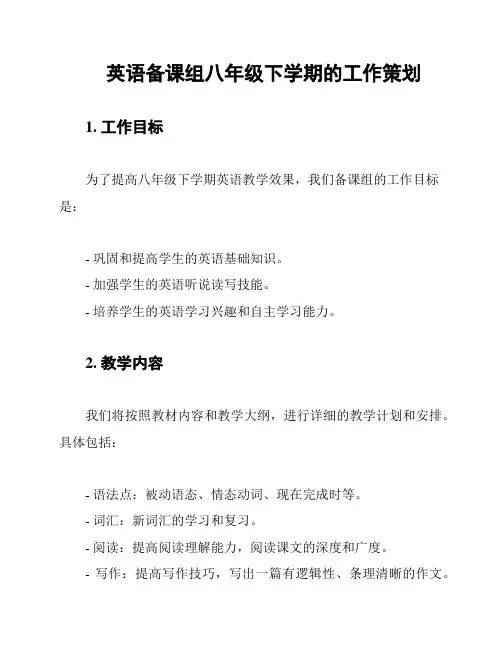 英语备课组八年级下学期的工作策划

1. 工作目标

为了提高八年级下学期英语教学效果，我们备课组的工作目标是：

- 巩固和提高学生的英语基础知识。
- 加强学生的英语听说读写技能。
- 培养学生的英语学习兴趣和自主学习能力。

2. 教学内容

我们将按照教材内容和教学大纲，进行详细的教学计划和安排。具体包括：

- 语法点：被动语态、情态动词、现在完成时等。
- 词汇：新词汇的学习和复习。
- 阅读：提高阅读理解能力，阅读课文的深度和广度。
- 写作：提高写作技巧，写出一篇有逻辑性、条理清晰的作文。